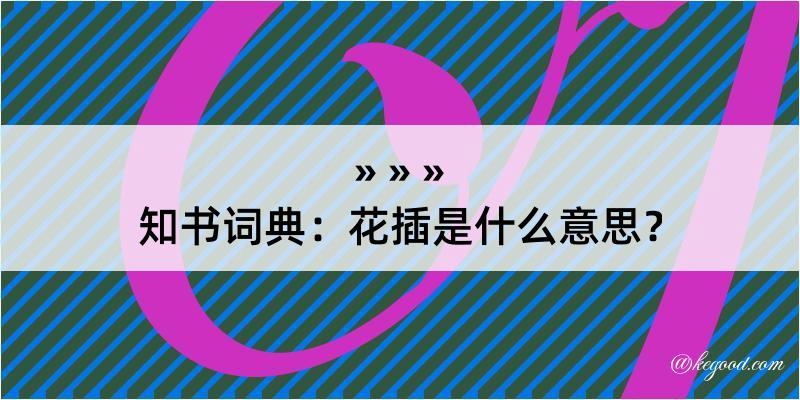 » » »
知书词典：花插是什么意思？

@kegood.com